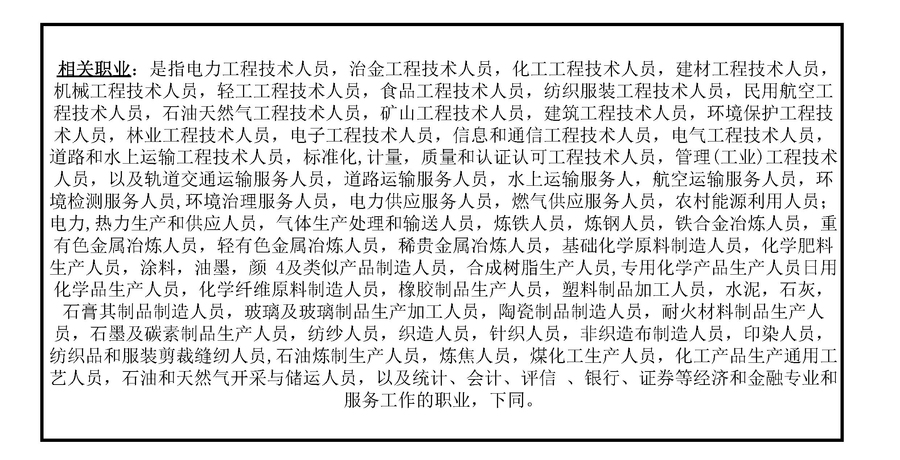 相关职业：是指电力工程技术人员，冶金工程技术人员，化工工程技术人员，建材工程技术人员，机械工程技术人员，轻工工程技术人员，食品工程技术人员，纺织服装工程技术人员，民用航空工程技术人员，石油天然气工程技术人员，矿山工程技术人员，建筑工程技术人员，环境保护工程技术人员，林业工程技术人员，电子工程技术人员，信息和通信工程技术人员，电气工程技术人员，道路和水上运输工程技术人员，标准化，计量，质量和认证认可工程技术人员，管理(工业)工程技术人员，以及轨道交通运输服务人员，道路运输服务人员，水上运输服务人，航空运输服务人员，环境检测服务人员，环境治理服务人员，电力供应服务人员，燃气供应服务人员，农村能源利用人员；电力，热力生产和供应人员，气体生产处理和输送人员，炼铁人员，炼钢人员，铁合金冶炼人员，重有色金属冶炼人员，轻有色金属冶炼人员，稀贵金属冶炼人员，基础化学原料制造人员，化学肥料生产人员，涂料，油墨，颜 4及类似产品制造人员，合成树脂生产人员，专用化学产品生产人员日用化学品生产人员，化学纤维原料制造人员，橡胶制品生产人员，塑料制品加工人员，水泥，石灰，石膏其制品制造人员，玻璃及玻璃制品生产加工人员，陶瓷制品制造人员，耐火材料制品生产人员，石墨及碳素制品生产人员，纺纱人员，织造人员，针织人员，非织造布制造人员，印染人员，纺织品和服装剪裁缝纫人员，石油炼制生产人员，炼焦人员，煤化工生产人员，化工产品生产通用工艺人员，石油和天然气开采与储运人员，以及统计、会计、评信 、银行、证券等经济和金融专业和服务工作的职业，下同。